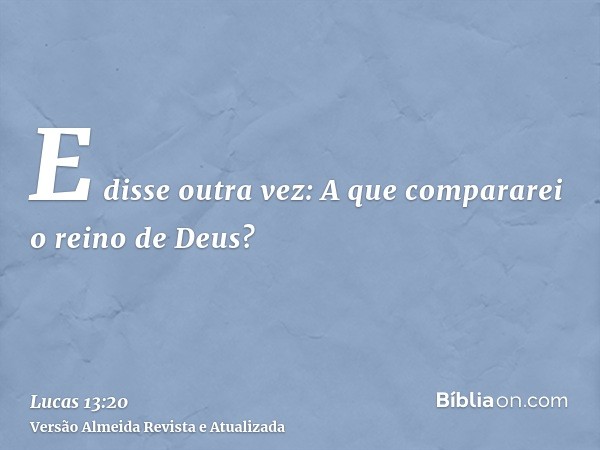 E disse outra vez: A que compararei o reino de Deus?

Lucas 13:20
Versão Almeida Revista e Atualizada

Bíbliaon.com